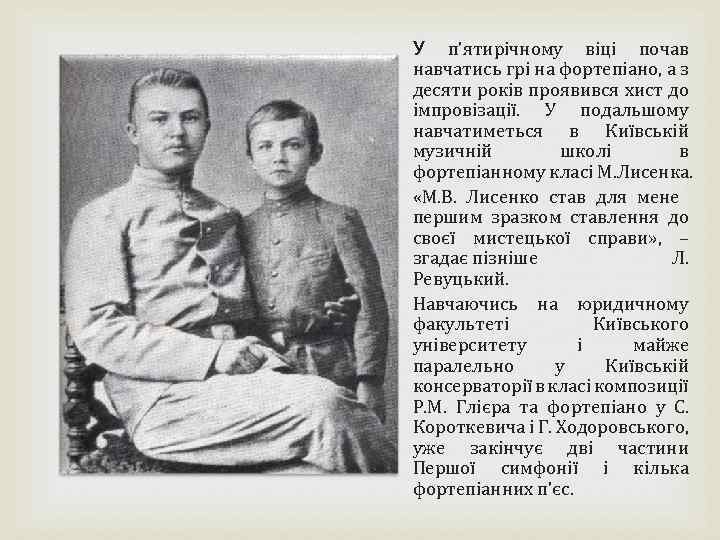 У п'ятирічному віці почав навчатись грі на фортепіано, а з десяти років проявився хист до імпровізації. У подальшому навчатиметься в Київській музичній школі в фортепіанному класі М.Лисенка.

«М.В. Лисенко став для мене першим зразком ставлення до своєї мистецької справи», – згадає пізніше Л. Ревуцький.

Навчаючись на юридичному факультеті Київського університету і майже паралельно у Київській консерваторії в класі композиції Р.М. Глієра та фортепіано у С. Короткевича і Г. Ходоровського, уже закінчує дві частини Першої симфонії і кілька фортепіанних п'єс.